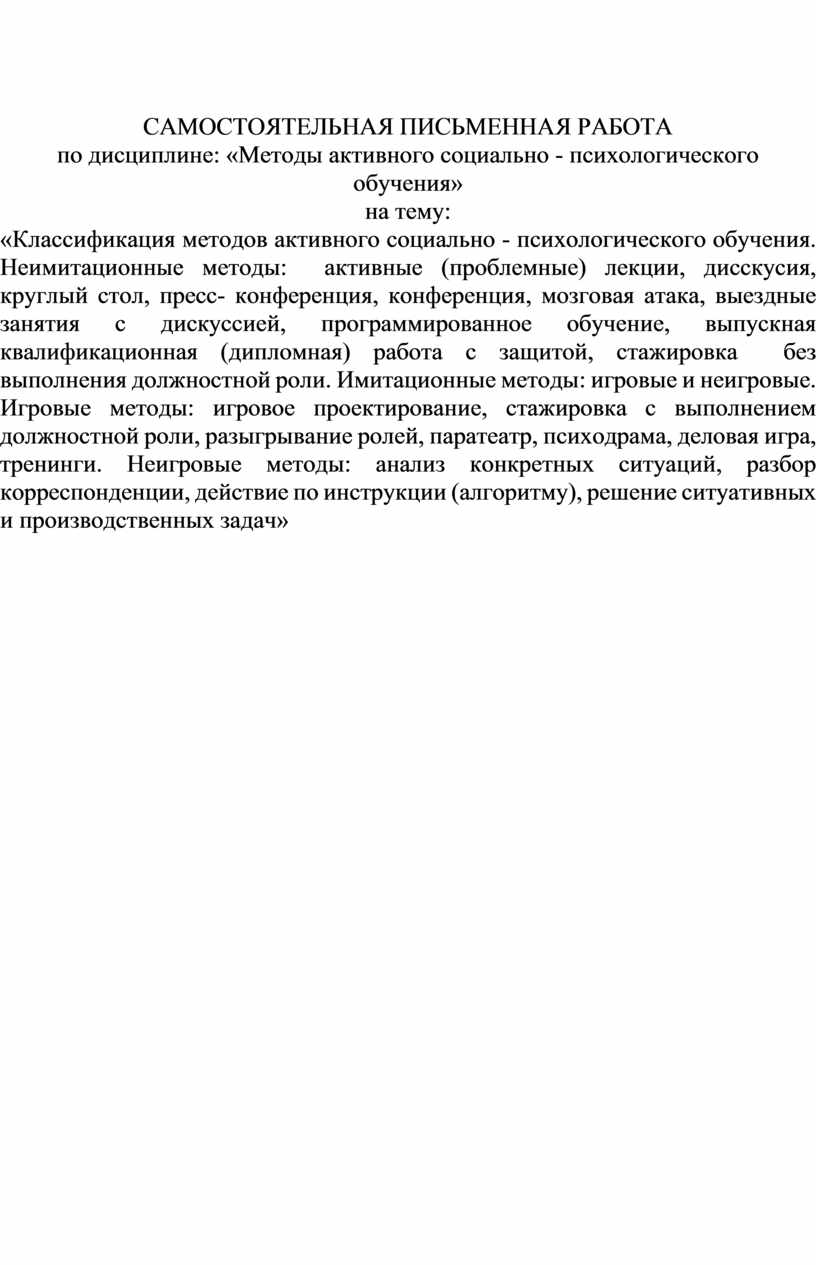 САМОСТОЯТЕЛЬНАЯ ПИСЬМЕННАЯ РАБОТА
по дисциплине: «Методы активного социально - психологического обучения»
на тему:
«Классификация методов активного социально - психологического обучения. Неимитационные методы: активные (проблемные) лекции, дисскусия, круглый стол, пресс- конференция, конференция, мозговая атака, выездные занятия с дискуссией, программированное обучение, выпускная квалификационная (дипломная) работа с защитой, стажировка без выполнения должностной роли. Имитационные методы: игровые и неигровые. Игровые методы: игровое проектирование, стажировка с выполнением должностной роли, разыгрывание ролей, паратеатр, психодрама, деловая игра, тренинги. Неигровые методы: анализ конкретных ситуаций, разбор корреспонденции, действие по инструкции (алгоритму), решение ситуативных и производственных задач»